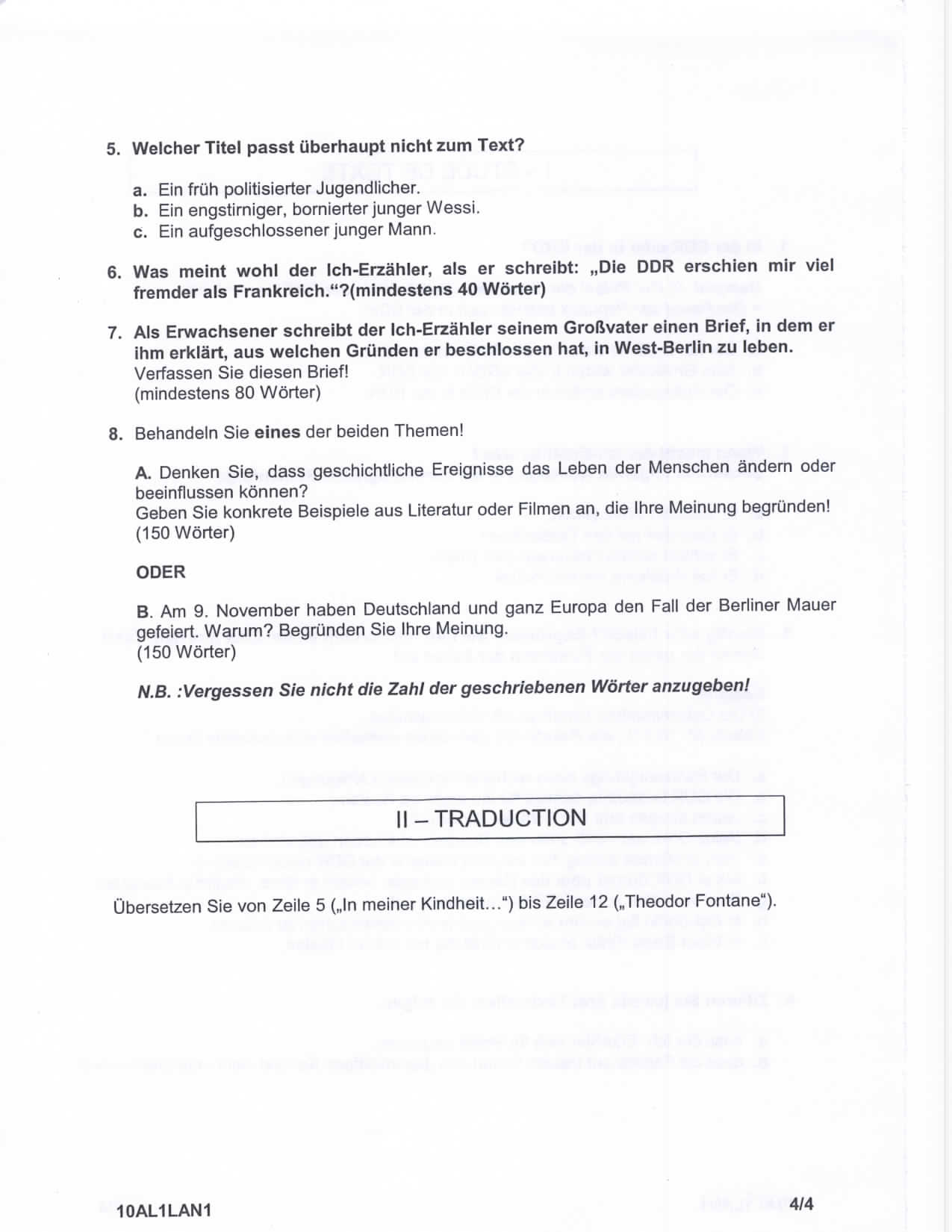 5. Welcher Titel passt überhaupt nicht zum Text?

a. Ein früh politisierter Jugendlicher.
b. Ein engstirniger, bornierter junger Wessi.
c. Ein aufgeschlossener junger Mann.

6. Was meint wohl der Ich-Erzähler, als er schreibt: „Die DDR erschien mir viel fremder als Frankreich."?(mindestens 40 Wörter)

7. Als Erwachsener schreibt der Ich-Erzähler seinem Großvater einen Brief, in dem er ihm erklärt, aus welchen Gründen er beschlossen hat, in West-Berlin zu leben.
Verfassen Sie diesen Brief!
(mindestens 80 Wörter)

8. Behandeln Sie eines der beiden Themen!

A. Denken Sie, dass geschichtliche Ereignisse das Leben der Menschen ändern oder beeinflussen können?
Geben Sie konkrete Beispiele aus Literatur oder Filmen an, die Ihre Meinung begründen!
(150 Wörter)

ODER

B. Am 9. November haben Deutschland und ganz Europa den Fall der Berliner Mauer gefeiert. Warum? Begründen Sie Ihre Meinung.
(150 Wörter)

N.B. :Vergessen Sie nicht die Zahl der geschriebenen Wörter anzugeben!

II – TRADUCTION

Übersetzen Sie von Zeile 5 („In meiner Kindheit...") bis Zeile 12 („Theodor Fontane").

10AL1LAN1 4/4